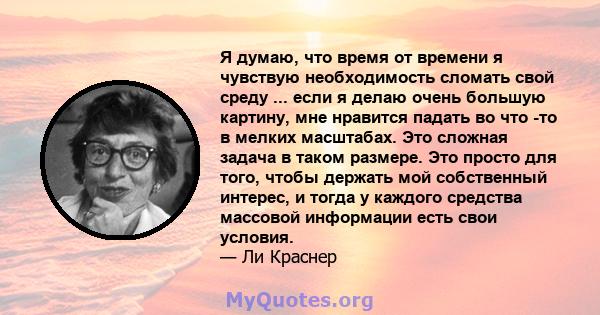 Я думаю, что время от времени я чувствую необходимость сломать свой среду ... если я делаю очень большую картину, мне нравится падать во что -то в мелких масштабах. Это сложная задача в таком размере. Это просто для того, чтобы держать мой собственный интерес, и тогда у каждого средства массовой информации есть свои условия.
— Ли Краснер

MyQuotes.org